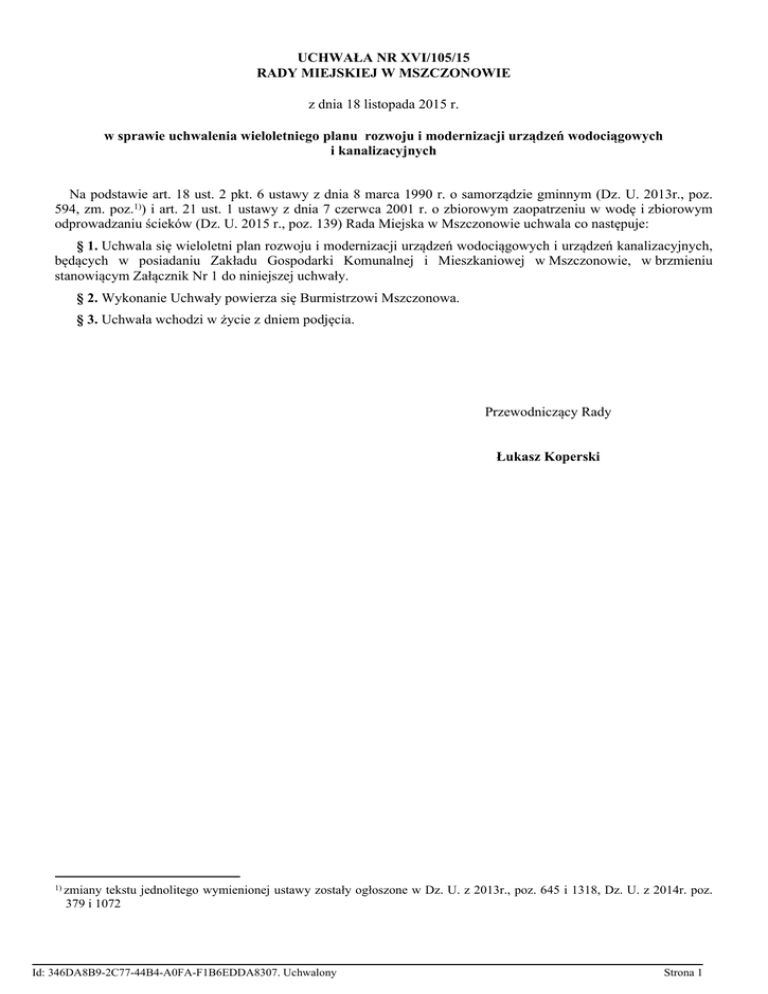 UCHWAŁA NR XVI/105/15
RADY MIEJSKIEJ W MSZCZONOWIE

z dnia 18 listopada 2015 r.

w sprawie uchwalenia wieloletniego planu rozwoju i modernizacji urządzeń wodociągowych i kanalizacyjnych

Na podstawie art. 18 ust. 2 pkt. 6 ustawy z dnia 8 marca 1990 r. o samorządzie gminnym (Dz. U. 2013r., poz. 594, zm. poz.$^{1)}$) i art. 21 ust. 1 ustawy z dnia 7 czerwca 2001 r. o zbiorowym zaopatrzeniu w wodę i zbiorowym odprowadzaniu ścieków (Dz. U. 2015 r., poz. 139) Rada Miejska w Mszczonowie uchwala co następuje:

§ 1. Uchwala się wieloletni plan rozwoju i modernizacji urządzeń wodociągowych i urządzeń kanalizacyjnych, będących w posiadaniu Zakładu Gospodarki Komunalnej i Mieszkaniowej w Mszczonowie, w brzmieniu stanowiącym Załącznik Nr 1 do niniejszej uchwały.

§ 2. Wykonanie Uchwały powierza się Burmistrzowi Mszczonowa.

§ 3. Uchwała wchodzi w życie z dniem podjęcia.

Przewodniczący Rady

Łukasz Koperski

$^{1)}$ zmiany tekstu jednolitego wymienionej ustawy zostały ogłoszone w Dz. U. z 2013r., poz. 645 i 1318, Dz. U. z 2014r. poz. 379 i 1072

Id: 346DA8B9-2C77-44B4-A0FA-F1B6EDDA8307. Uchwalony

Strona 1